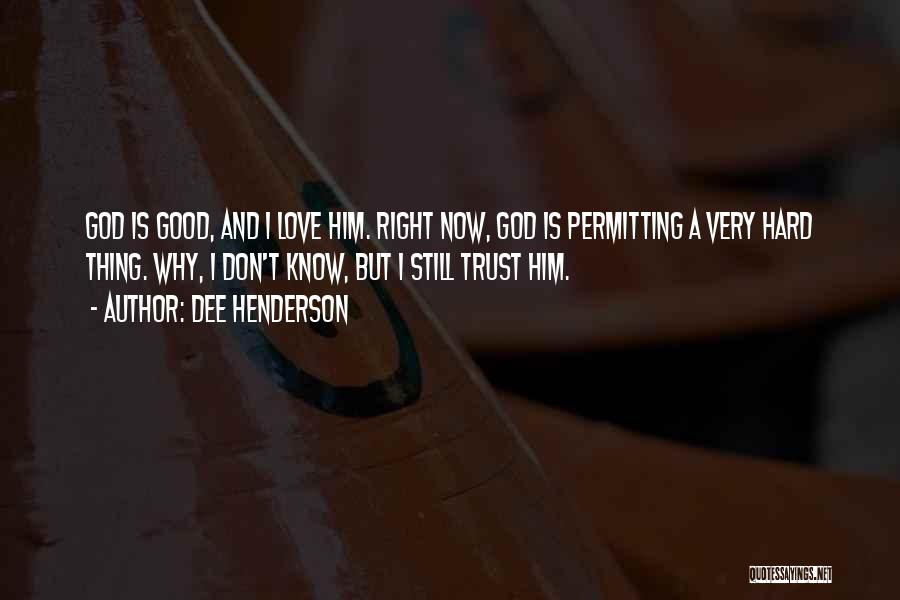 GOD IS GOOD, AND I LOVE HIM. RIGHT NOW, GOD IS PERMITTING A VERY HARD THING. WHY, I DON'T KNOW, BUT I STILL TRUST HIM.
- AUTHOR: DEE HENDERSON

QUOTESSAYINGS.NET